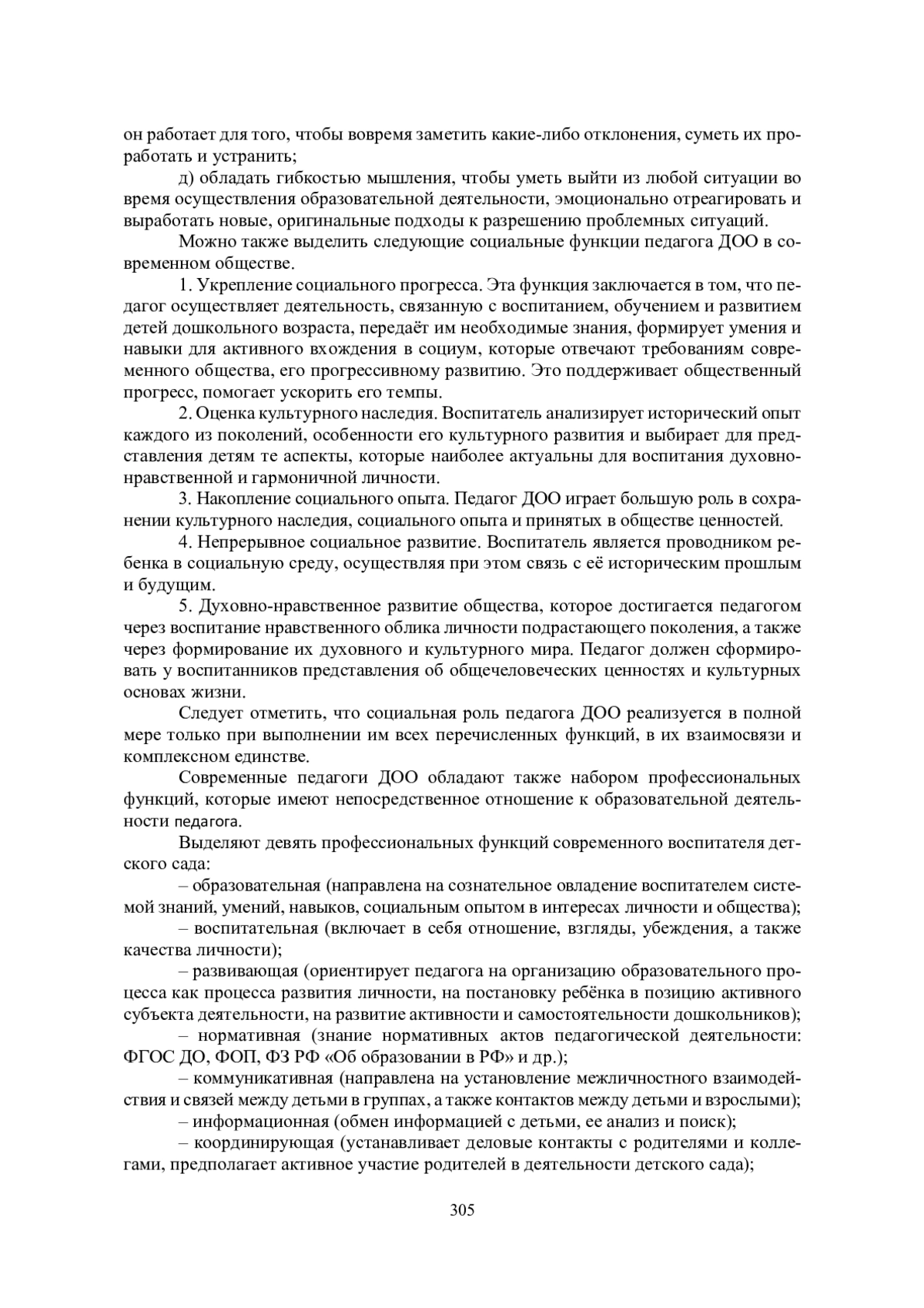 он работает для того, чтобы вовремя заметить какие-либо отклонения, суметь их проработать и устранить;

д) обладать гибкостью мышления, чтобы уметь выйти из любой ситуации во время осуществления образовательной деятельности, эмоционально отреагировать и выработать новые, оригинальные подходы к разрешению проблемных ситуаций.

Можно также выделить следующие социальные функции педагога ДОО в современном обществе.

1. Укрепление социального прогресса. Эта функция заключается в том, что педагог осуществляет деятельность, связанную с воспитанием, обучением и развитием детей дошкольного возраста, передаёт им необходимые знания, формирует умения и навыки для активного вхождения в социум, которые отвечают требованиям современного общества, его прогрессивному развитию. Это поддерживает общественный прогресс, помогает ускорить его темпы.

2. Оценка культурного наследия. Воспитатель анализирует исторический опыт каждого из поколений, особенности его культурного развития и выбирает для представления детям те аспекты, которые наиболее актуальны для воспитания духовно-нравственной и гармоничной личности.

3. Накопление социального опыта. Педагог ДОО играет большую роль в сохранении культурного наследия, социального опыта и принятых в обществе ценностей.

4. Непрерывное социальное развитие. Воспитатель является проводником ребенка в социальную среду, осуществляя при этом связь с её историческим прошлым и будущим.

5. Духовно-нравственное развитие общества, которое достигается педагогом через воспитание нравственного облика личности подрастающего поколения, а также через формирование их духовного и культурного мира. Педагог должен сформировать у воспитанников представления об общечеловеческих ценностях и культурных основах жизни.

Следует отметить, что социальная роль педагога ДОО реализуется в полной мере только при выполнении им всех перечисленных функций, в их взаимосвязи и комплексном единстве.

Современные педагоги ДОО обладают также набором профессиональных функций, которые имеют непосредственное отношение к образовательной деятельности педагога.

Выделяют девять профессиональных функций современного воспитателя детского сада:

– образовательная (направлена на сознательное овладение воспитателем системой знаний, умений, навыков, социальным опытом в интересах личности и общества);

– воспитательная (включает в себя отношение, взгляды, убеждения, а также качества личности);

– развивающая (ориентирует педагога на организацию образовательного процесса как процесса развития личности, на постановку ребёнка в позицию активного субъекта деятельности, на развитие активности и самостоятельности дошкольников);

– нормативная (знание нормативных актов педагогической деятельности: ФГОС ДО, ФОП, ФЗ РФ «Об образовании в РФ» и др.);

– коммуникативная (направлена на установление межличностного взаимодействия и связей между детьми в группах, а также контактов между детьми и взрослыми);

– информационная (обмен информацией с детьми, ее анализ и поиск);

– координирующая (устанавливает деловые контакты с родителями и коллегами, предполагает активное участие родителей в деятельности детского сада);

305